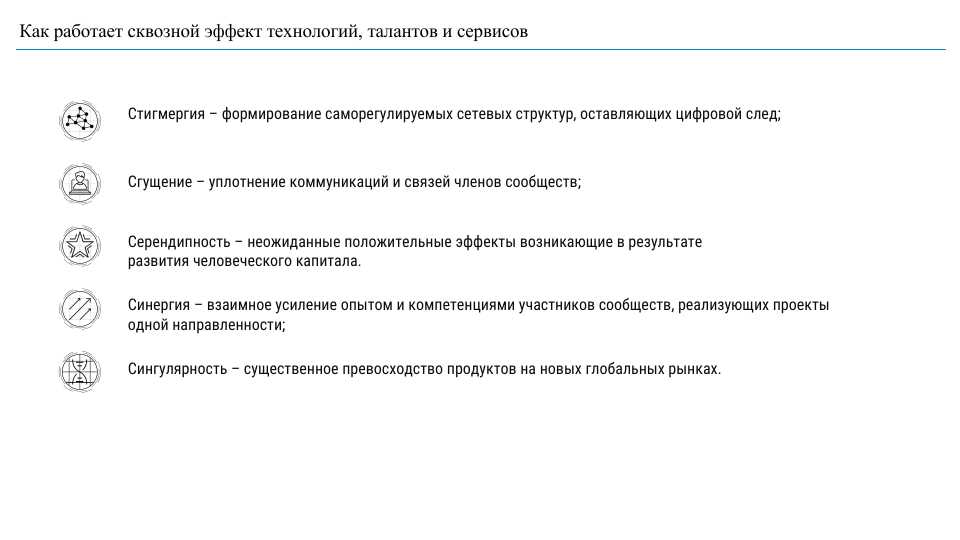 Как работает сквозной эффект технологий, талантов и сервисов

Стигмергия – формирование саморегулируемых сетевых структур, оставляющих цифровой след;

Сгущение – уплотнение коммуникаций и связей членов сообществ;

Серендипность – неожиданные положительные эффекты возникающие в результате развития человеческого капитала.

Синергия – взаимное усиление опытом и компетенциями участников сообществ, реализующих проекты одной направленности;

Сингулярность – существенное превосходство продуктов на новых глобальных рынках.